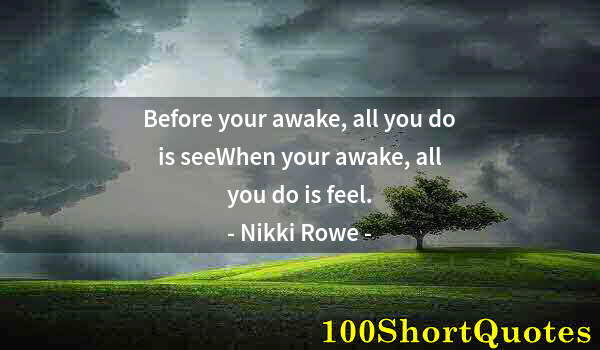 Before your awake, all you do is seeWhen your awake, all you do is feel.
- Nikki Rowe -

100ShortQuotes